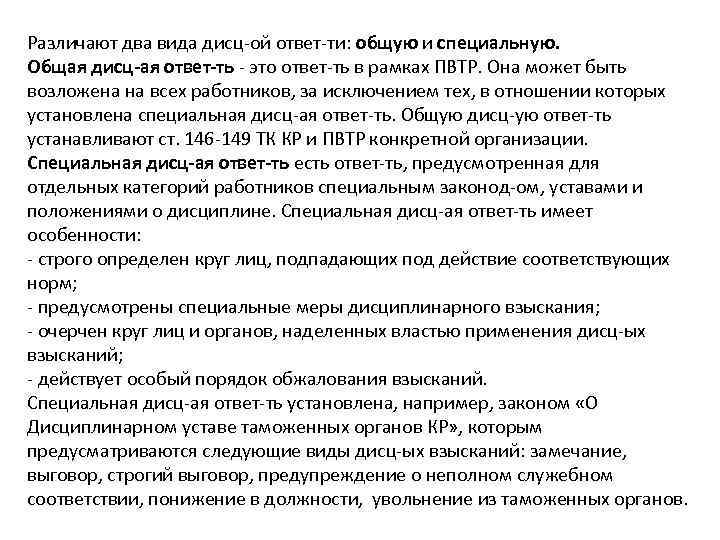 Различают два вида дисц-ой ответ-ти: общую и специальную.
Общая дисц-ая ответ-ть - это ответ-ть в рамках ПВТР. Она может быть возложена на всех работников, за исключением тех, в отношении которых установлена специальная дисц-ая ответ-ть. Общую дисц-ую ответ-ть устанавливают ст. 146-149 ТК КР и ПВТР конкретной организации.
Специальная дисц-ая ответ-ть есть ответ-ть, предусмотренная для отдельных категорий работников специальным законод-ом, уставами и положениями о дисциплине. Специальная дисц-ая ответ-ть имеет особенности:
- строго определен круг лиц, подпадающих под действие соответствующих норм;
- предусмотрены специальные меры дисциплинарного взыскания;
- очерчен круг лиц и органов, наделенных властью применения дисц-ых взысканий;
- действует особый порядок обжалования взысканий.
Специальная дисц-ая ответ-ть установлена, например, законом «О Дисциплинарном уставе таможенных органов КР», которым предусматриваются следующие виды дисц-ых взысканий: замечание, выговор, строгий выговор, предупреждение о неполном служебном соответствии, понижение в должности, увольнение из таможенных органов.